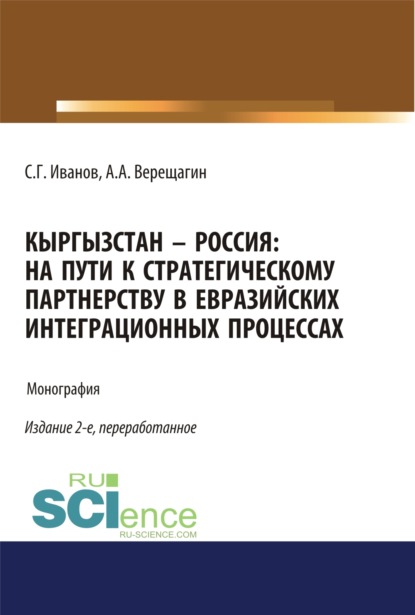 С.Г. Иванов, А.А. Верещагин

КЫРГЫЗСТАН – РОССИЯ: НА ПУТИ К СТРАТЕГИЧЕСКОМУ ПАРТНЕРСТВУ В ЕВРАЗИЙСКИХ ИНТЕГРАЦИОННЫХ ПРОЦЕССАХ

Монография

Издание 2-е, переработанное

RU SCIence
RU-SCIENCE.COM